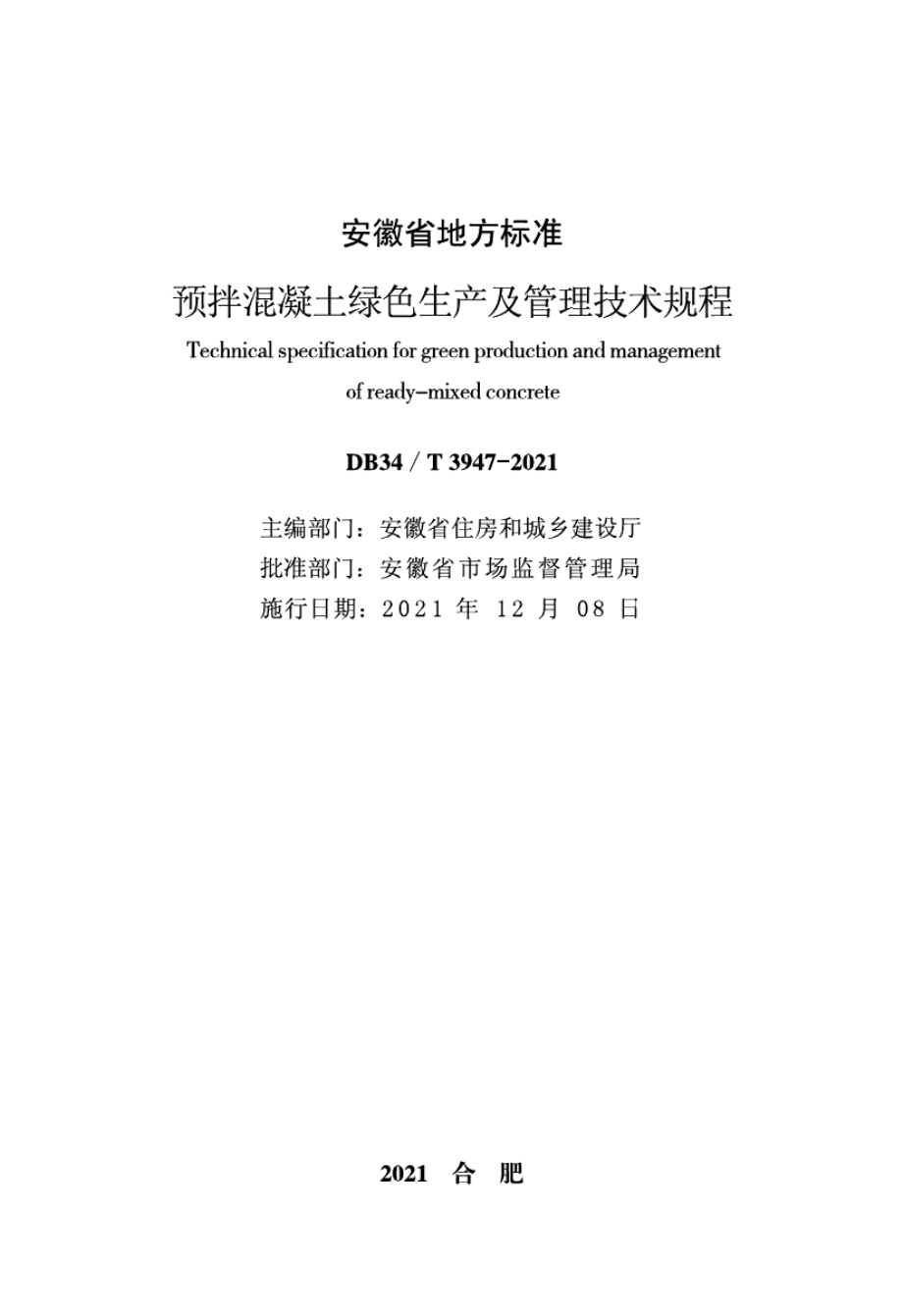 安徽省地方标准

预拌混凝土绿色生产及管理技术规程

Technical specification for green production and management of ready-mixed concrete

DB34 / T 3947-2021

主编部门：安徽省住房和城乡建设厅
批准部门：安徽省市场监督管理局
施行日期：2021 年 12 月 08 日

2021 合 肥